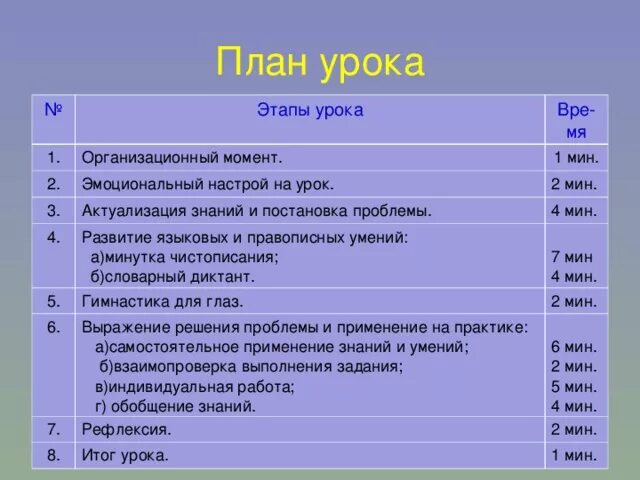 План урока

| № | Этапы урока | Время |
|---|---|---|
| 1. | Организационный момент. | 1 мин. |
| 2. | Эмоциональный настрой на урок. | 2 мин. |
| 3. | Актуализация знаний и постановка проблемы. | 4 мин. |
| 4. | Развитие языковых и правописных умений: а)минутка чистописания; б)словарный диктант. | 7 мин 4 мин. |
| 5. | Гимнастика для глаз. | 2 мин. |
| 6. | Выражение решения проблемы и применение на практике: а)самостоятельное применение знаний и умений; б)взаимопроверка выполнения задания; в)индивидуальная работа; г) обобщение знаний. | 6 мин. 2 мин. 5 мин. 4 мин. |
| 7. | Рефлексия. | 2 мин. |
| 8. | Итог урока. | 1 мин. |